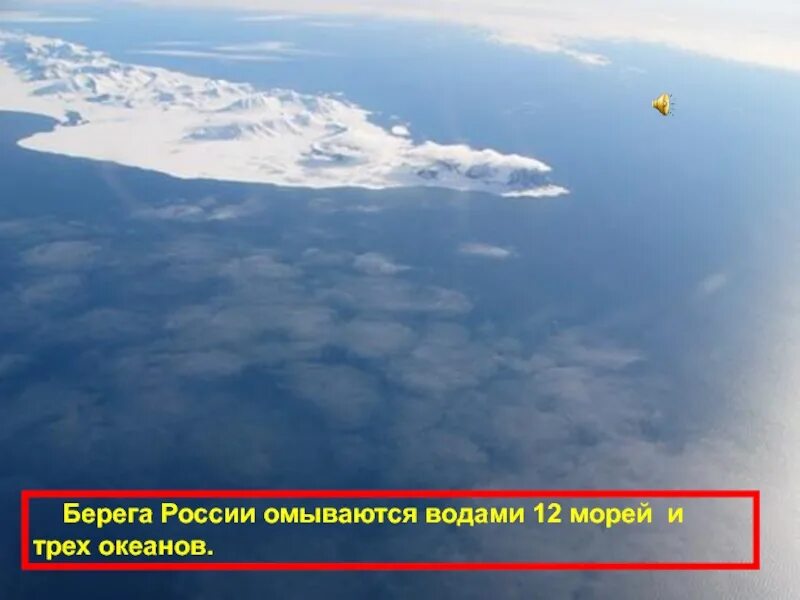 Берега России омываются водами 12 морей и трех океанов.